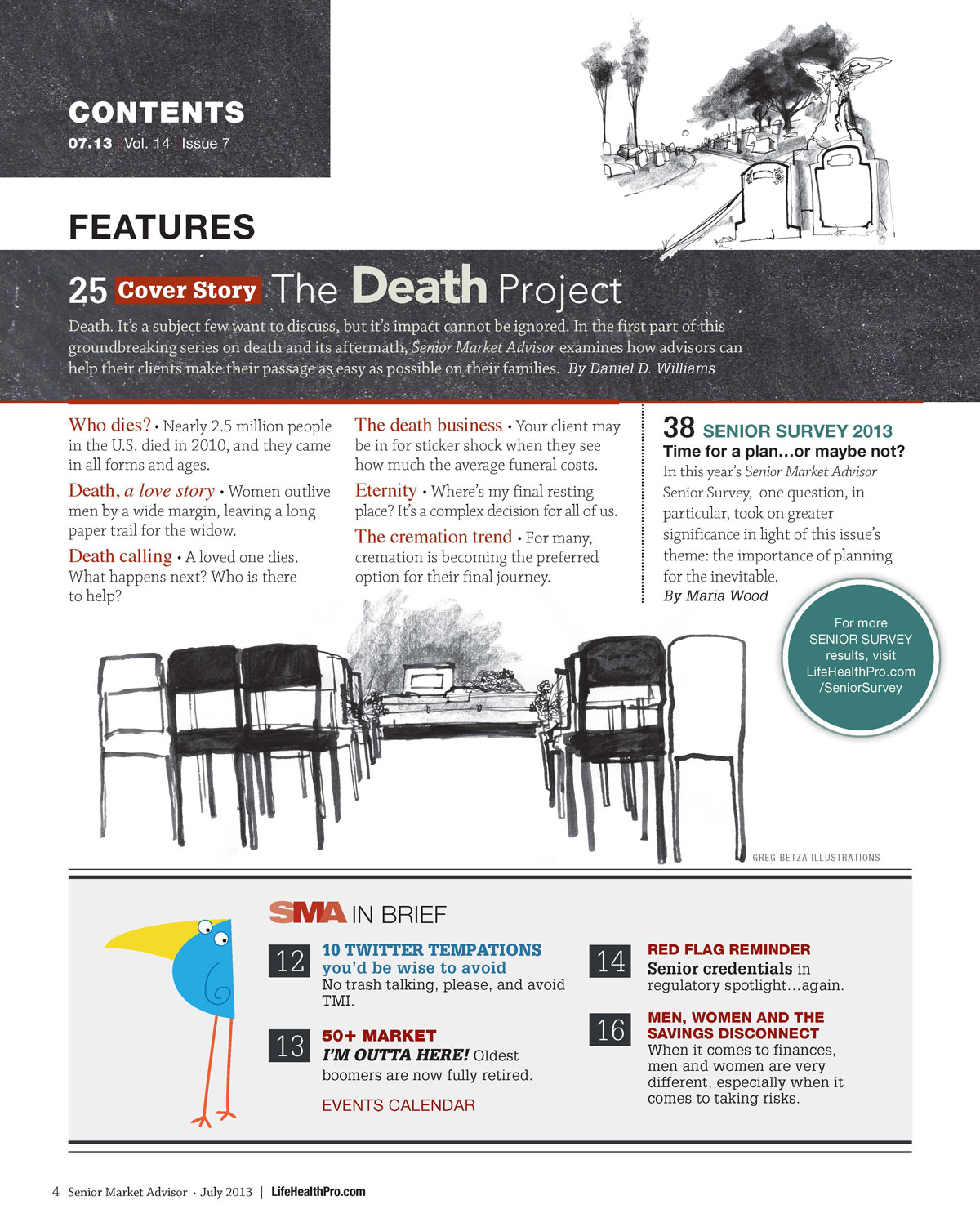 CONTENTS
07.13 | Vol. 14 | Issue 7

FEATURES

25 Cover Story The Death Project

Death. It's a subject few want to discuss, but it's impact cannot be ignored. In the first part of this groundbreaking series on death and its aftermath, Senior Market Advisor examines how advisors can help their clients make their passage as easy as possible on their families. By Daniel D. Williams

Who dies? • Nearly 2.5 million people in the U.S. died in 2010, and they came in all forms and ages.

Death, a love story • Women outlive men by a wide margin, leaving a long paper trail for the widow.

Death calling • A loved one dies. What happens next? Who is there to help?

The death business • Your client may be in for sticker shock when they see how much the average funeral costs.

Eternity • Where's my final resting place? It's a complex decision for all of us.

The cremation trend • For many, cremation is becoming the preferred option for their final journey.

38 SENIOR SURVEY 2013
Time for a plan…or maybe not?
In this year's Senior Market Advisor Senior Survey, one question, in particular, took on greater significance in light of this issue's theme: the importance of planning for the inevitable.
By Maria Wood

For more SENIOR SURVEY results, visit LifeHealthPro.com /SeniorSurvey

GREG BETZA ILLUSTRATIONS

SMA IN BRIEF

12 10 TWITTER TEMPATIONS you'd be wise to avoid
No trash talking, please, and avoid TMI.

13 50+ MARKET
I'M OUTTA HERE! Oldest boomers are now fully retired.
EVENTS CALENDAR

14 RED FLAG REMINDER
Senior credentials in regulatory spotlight…again.

16 MEN, WOMEN AND THE SAVINGS DISCONNECT
When it comes to finances, men and women are very different, especially when it comes to taking risks.

4 Senior Market Advisor • July 2013 | LifeHealthPro.com